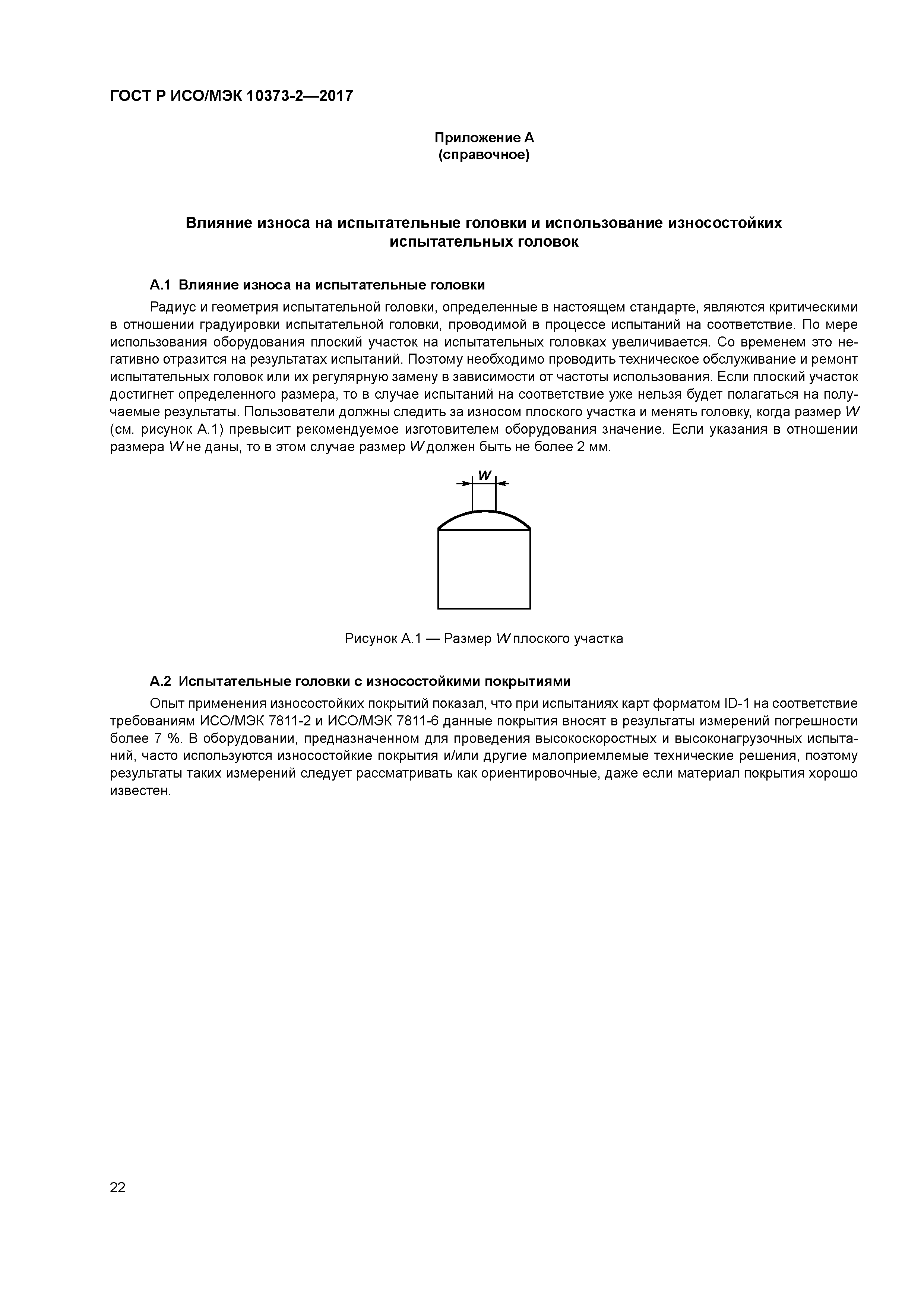 ГОСТ Р ИСО/МЭК 10373-2—2017

Приложение А
(справочное)

Влияние износа на испытательные головки и использование износостойких испытательных головок

А.1 Влияние износа на испытательные головки

Радиус и геометрия испытательной головки, определенные в настоящем стандарте, являются критическими в отношении градуировки испытательной головки, проводимой в процессе испытаний на соответствие. По мере использования оборудования плоский участок на испытательных головках увеличивается. Со временем это негативно отразится на результатах испытаний. Поэтому необходимо проводить техническое обслуживание и ремонт испытательных головок или их регулярную замену в зависимости от частоты использования. Если плоский участок достигнет определенного размера, то в случае испытаний на соответствие уже нельзя будет полагаться на получаемые результаты. Пользователи должны следить за износом плоского участка и менять головку, когда размер $W$ (см. рисунок А.1) превысит рекомендуемое изготовителем оборудования значение. Если указания в отношении размера $W$ не даны, то в этом случае размер $W$ должен быть не более 2 мм.

$W$

Рисунок А.1 — Размер $W$ плоского участка

А.2 Испытательные головки с износостойкими покрытиями

Опыт применения износостойких покрытий показал, что при испытаниях карт форматом ID-1 на соответствие требованиям ИСО/МЭК 7811-2 и ИСО/МЭК 7811-6 данные покрытия вносят в результаты измерений погрешности более 7 %. В оборудовании, предназначенном для проведения высокоскоростных и высоконагрузочных испытаний, часто используются износостойкие покрытия и/или другие малоприемлемые технические решения, поэтому результаты таких измерений следует рассматривать как ориентировочные, даже если материал покрытия хорошо известен.

22